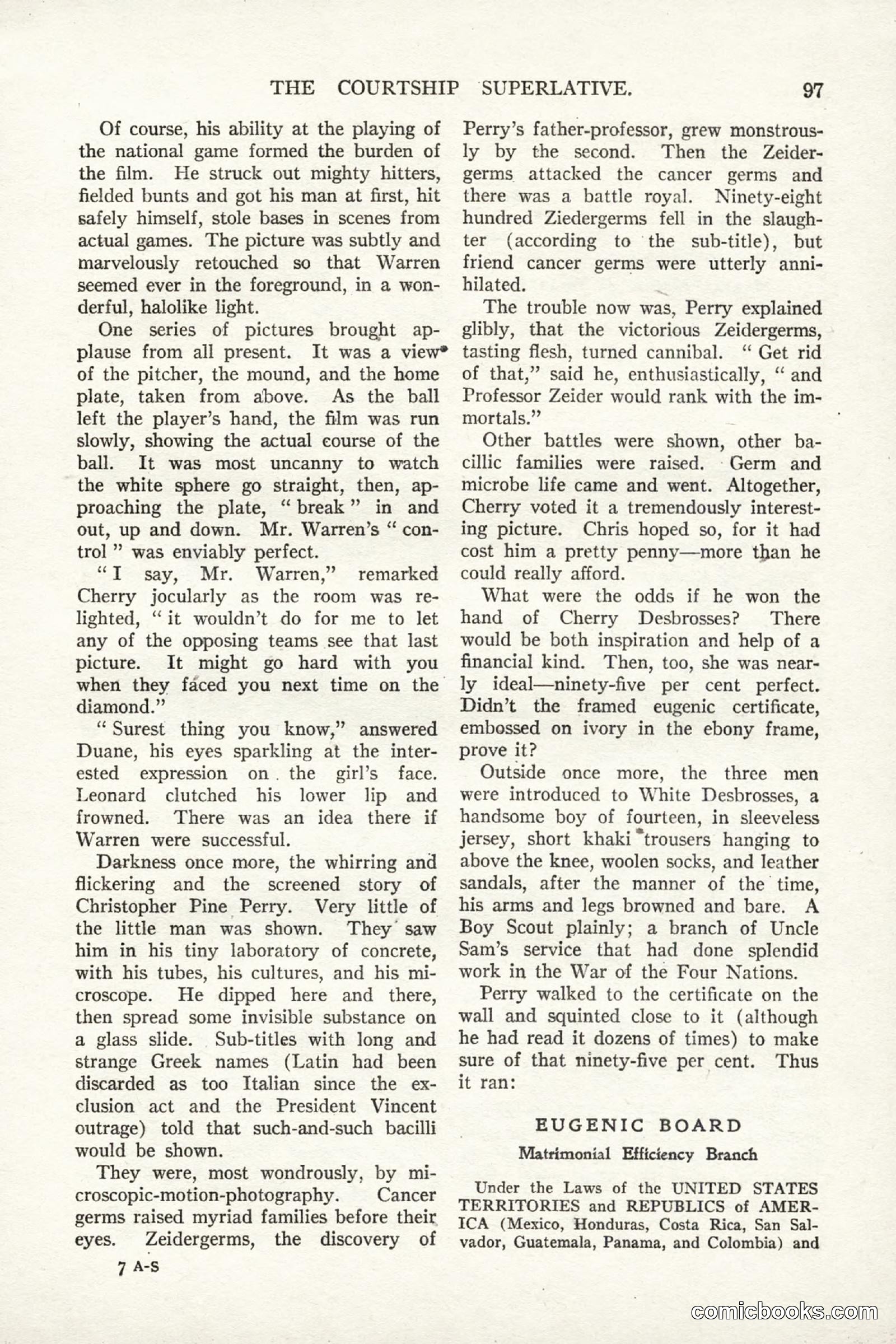 THE COURTSHIP SUPERLATIVE. 97

Of course, his ability at the playing of the national game formed the burden of the film. He struck out mighty hitters, fielded bunts and got his man at first, hit safely himself, stole bases in scenes from actual games. The picture was subtly and marvelously retouched so that Warren seemed ever in the foreground, in a wonderful, halolike light.

One series of pictures brought applause from all present. It was a view of the pitcher, the mound, and the home plate, taken from above. As the ball left the player's hand, the film was run slowly, showing the actual course of the ball. It was most uncanny to watch the white sphere go straight, then, approaching the plate, " break " in and out, up and down. Mr. Warren's " control " was enviably perfect.

" I say, Mr. Warren," remarked Cherry jocularly as the room was relighted, " it wouldn't do for me to let any of the opposing teams see that last picture. It might go hard with you when they faced you next time on the diamond."

" Surest thing you know," answered Duane, his eyes sparkling at the interested expression on the girl's face. Leonard clutched his lower lip and frowned. There was an idea there if Warren were successful.

Darkness once more, the whirring and flickering and the screened story of Christopher Pine Perry. Very little of the little man was shown. They saw him in his tiny laboratory of concrete, with his tubes, his cultures, and his microscope. He dipped here and there, then spread some invisible substance on a glass slide. Sub-titles with long and strange Greek names (Latin had been discarded as too Italian since the exclusion act and the President Vincent outrage) told that such-and-such bacilli would be shown.

They were, most wondrously, by microscopic-motion-photography. Cancer germs raised myriad families before their eyes. Zeidergerms, the discovery of Perry's father-professor, grew monstrously by the second. Then the Zeidergerms attacked the cancer germs and there was a battle royal. Ninety-eight hundred Ziedergerms fell in the slaughter (according to the sub-title), but friend cancer germs were utterly annihilated.

The trouble now was, Perry explained glibly, that the victorious Zeidergerms, tasting flesh, turned cannibal. " Get rid of that," said he, enthusiastically, " and Professor Zeider would rank with the immortals."

Other battles were shown, other bacillic families were raised. Germ and microbe life came and went. Altogether, Cherry voted it a tremendously interesting picture. Chris hoped so, for it had cost him a pretty penny—more than he could really afford.

What were the odds if he won the hand of Cherry Desbrosses? There would be both inspiration and help of a financial kind. Then, too, she was nearly ideal—ninety-five per cent perfect. Didn't the framed eugenic certificate, embossed on ivory in the ebony frame, prove it?

Outside once more, the three men were introduced to White Desbrosses, a handsome boy of fourteen, in sleeveless jersey, short khaki trousers hanging to above the knee, woolen socks, and leather sandals, after the manner of the time, his arms and legs browned and bare. A Boy Scout plainly; a branch of Uncle Sam's service that had done splendid work in the War of the Four Nations.

Perry walked to the certificate on the wall and squinted close to it (although he had read it dozens of times) to make sure of that ninety-five per cent. Thus it ran:

EUGENIC BOARD

Matrimonial Efficiency Branch

Under the Laws of the UNITED STATES TERRITORIES and REPUBLICS of AMERICA (Mexico, Honduras, Costa Rica, San Salvador, Guatemala, Panama, and Colombia) and

7 A-S

comicbooks.com